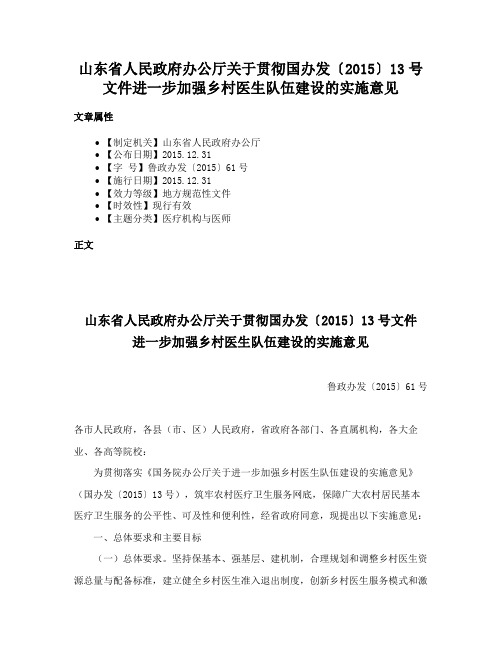 山东省人民政府办公厅关于贯彻国办发〔2015〕13号文件进一步加强乡村医生队伍建设的实施意见

文章属性

- 【制定机关】山东省人民政府办公厅
- 【公布日期】2015.12.31
- 【字　号】鲁政办发〔2015〕61号
- 【施行日期】2015.12.31
- 【效力等级】地方规范性文件
- 【时效性】现行有效
- 【主题分类】医疗机构与医师

正文

山东省人民政府办公厅关于贯彻国办发〔2015〕13号文件进一步加强乡村医生队伍建设的实施意见

鲁政办发〔2015〕61号

各市人民政府，各县（市、区）人民政府，省政府各部门、各直属机构，各大企业、各高等院校：

为贯彻落实《国务院办公厅关于进一步加强乡村医生队伍建设的实施意见》（国办发〔2015〕13号），筑牢农村医疗卫生服务网底，保障广大农村居民基本医疗卫生服务的公平性、可及性和便利性，经省政府同意，现提出以下实施意见：

一、总体要求和主要目标

（一）总体要求。坚持保基本、强基层、建机制，合理规划和调整乡村医生资源总量与配备标准，建立健全乡村医生准入退出制度，创新乡村医生服务模式和激